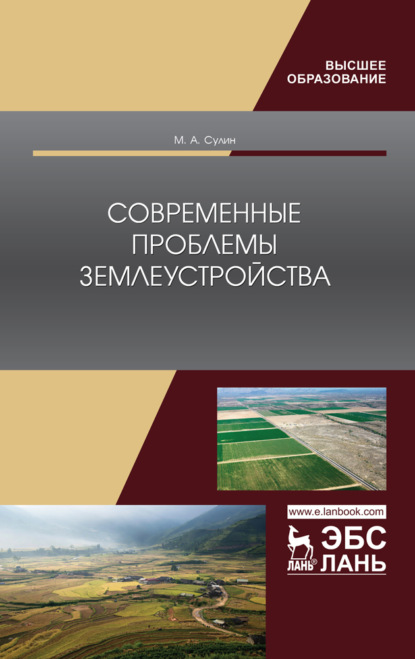 ВЫСШЕЕ ОБРАЗОВАНИЕ

М. А. Сулин

СОВРЕМЕННЫЕ ПРОБЛЕМЫ ЗЕМЛЕУСТРОЙСТВА

www.e.lanbook.com

ЛАНЬ®

ЭБС ЛАНЬ